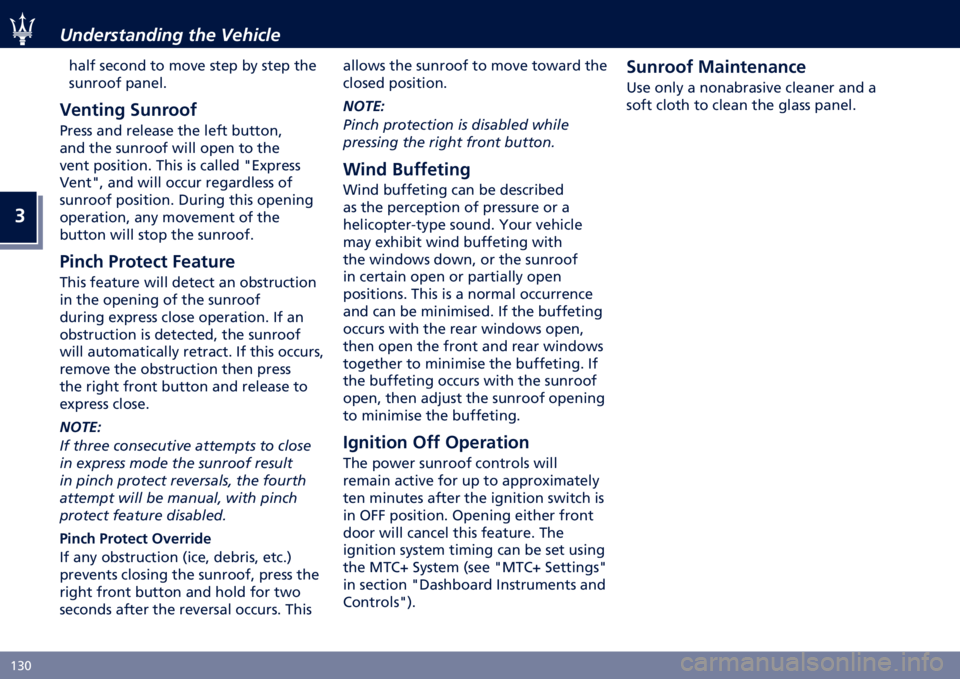 Understanding the Vehicle

3

half second to move step by step the sunroof panel.

Venting Sunroof

Press and release the left button, and the sunroof will open to the vent position. This is called "Express Vent", and will occur regardless of sunroof position. During this opening operation, any movement of the button will stop the sunroof.

Pinch Protect Feature

This feature will detect an obstruction in the opening of the sunroof during express close operation. If an obstruction is detected, the sunroof will automatically retract. If this occurs, remove the obstruction then press the right front button and release to express close.

NOTE:
If three consecutive attempts to close in express mode the sunroof result in pinch protect reversals, the fourth attempt will be manual, with pinch protect feature disabled.

Pinch Protect Override

If any obstruction (ice, debris, etc.) prevents closing the sunroof, press the right front button and hold for two seconds after the reversal occurs. This allows the sunroof to move toward the closed position.

NOTE:
Pinch protection is disabled while pressing the right front button.

Wind Buffeting

Wind buffeting can be described as the perception of pressure or a helicopter-type sound. Your vehicle may exhibit wind buffeting with the windows down, or the sunroof in certain open or partially open positions. This is a normal occurrence and can be minimised. If the buffeting occurs with the rear windows open, then open the front and rear windows together to minimise the buffeting. If the buffeting occurs with the sunroof open, then adjust the sunroof opening to minimise the buffeting.

Ignition Off Operation

The power sunroof controls will remain active for up to approximately ten minutes after the ignition switch is in OFF position. Opening either front door will cancel this feature. The ignition system timing can be set using the MTC+ System (see "MTC+ Settings" in section "Dashboard Instruments and Controls").

Sunroof Maintenance

Use only a nonabrasive cleaner and a soft cloth to clean the glass panel.

130

carmanualsonline.info